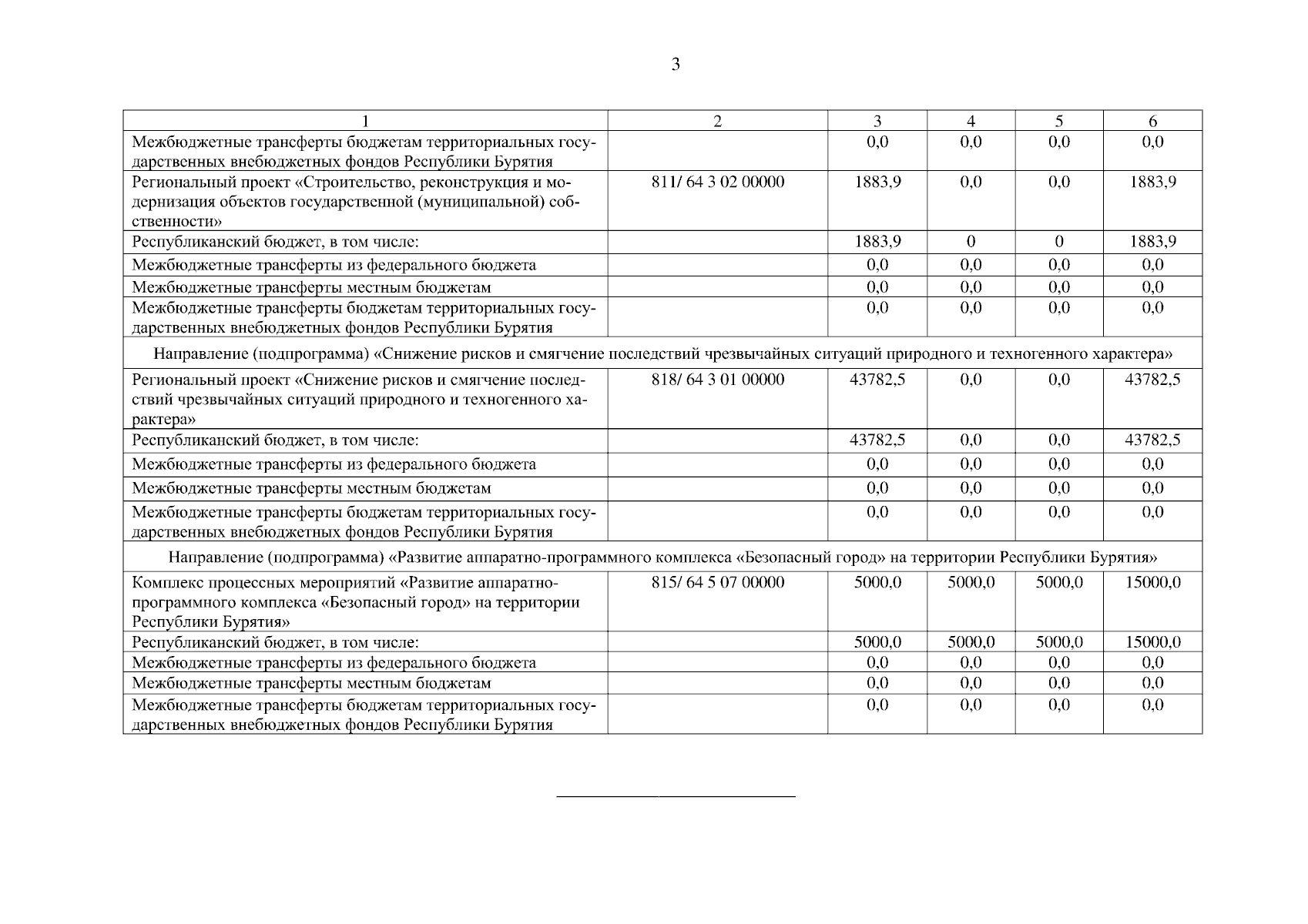 3

| 1 | 2 | 3 | 4 | 5 | 6 |
|---|---|---|---|---|---|
| Межбюджетные трансферты бюджетам территориальных государственных внебюджетных фондов Республики Бурятия | | 0,0 | 0,0 | 0,0 | 0,0 |
| Региональный проект «Строительство, реконструкция и модернизация объектов государственной (муниципальной) собственности» | 811/ 64 3 02 00000 | 1883,9 | 0,0 | 0,0 | 1883,9 |
| Республиканский бюджет, в том числе: | | 1883,9 | 0 | 0 | 1883,9 |
| Межбюджетные трансферты из федерального бюджета | | 0,0 | 0,0 | 0,0 | 0,0 |
| Межбюджетные трансферты местным бюджетам | | 0,0 | 0,0 | 0,0 | 0,0 |
| Межбюджетные трансферты бюджетам территориальных государственных внебюджетных фондов Республики Бурятия | | 0,0 | 0,0 | 0,0 | 0,0 |
| Направление (подпрограмма) «Снижение рисков и смягчение последствий чрезвычайных ситуаций природного и техногенного характера» | | | | | |
| Региональный проект «Снижение рисков и смягчение последствий чрезвычайных ситуаций природного и техногенного характера» | 818/ 64 3 01 00000 | 43782,5 | 0,0 | 0,0 | 43782,5 |
| Республиканский бюджет, в том числе: | | 43782,5 | 0,0 | 0,0 | 43782,5 |
| Межбюджетные трансферты из федерального бюджета | | 0,0 | 0,0 | 0,0 | 0,0 |
| Межбюджетные трансферты местным бюджетам | | 0,0 | 0,0 | 0,0 | 0,0 |
| Межбюджетные трансферты бюджетам территориальных государственных внебюджетных фондов Республики Бурятия | | 0,0 | 0,0 | 0,0 | 0,0 |
| Направление (подпрограмма) «Развитие аппаратно-программного комплекса «Безопасный город» на территории Республики Бурятия» | | | | | |
| Комплекс процессных мероприятий «Развитие аппаратно-программного комплекса «Безопасный город» на территории Республики Бурятия» | 815/ 64 5 07 00000 | 5000,0 | 5000,0 | 5000,0 | 15000,0 |
| Республиканский бюджет, в том числе: | | 5000,0 | 5000,0 | 5000,0 | 15000,0 |
| Межбюджетные трансферты из федерального бюджета | | 0,0 | 0,0 | 0,0 | 0,0 |
| Межбюджетные трансферты местным бюджетам | | 0,0 | 0,0 | 0,0 | 0,0 |
| Межбюджетные трансферты бюджетам территориальных государственных внебюджетных фондов Республики Бурятия | | 0,0 | 0,0 | 0,0 | 0,0 |